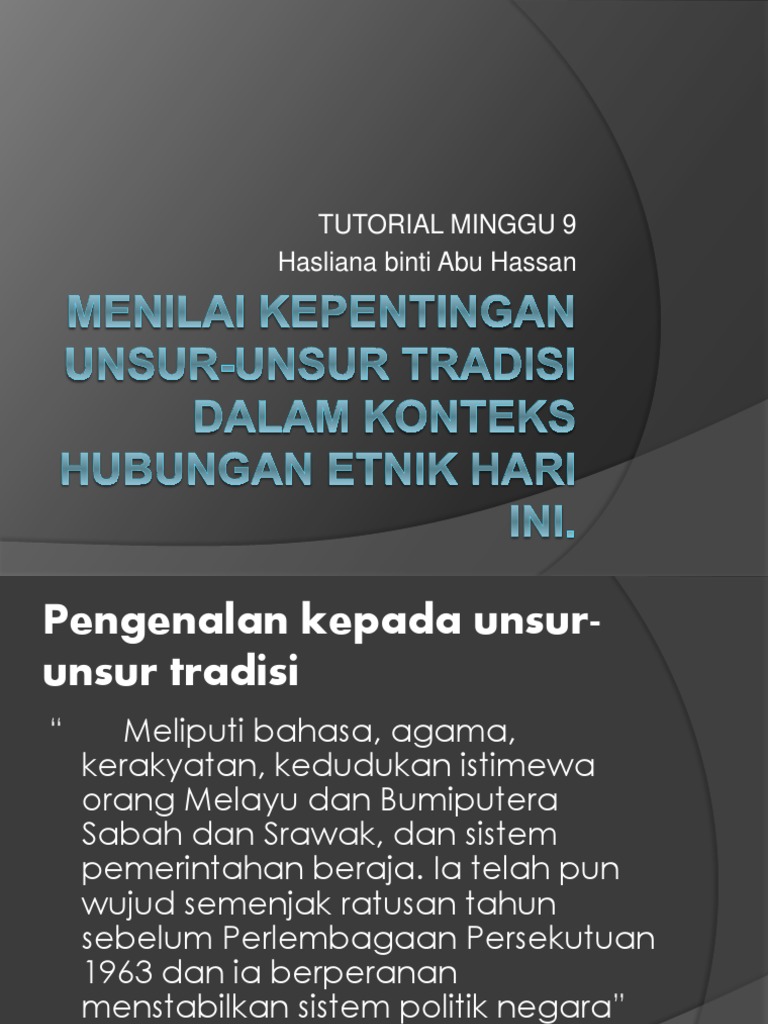 TUTORIAL MINGGU 9
Hasliana binti Abu Hassan

MENILAI KEPENTINGAN UNSUR-UNSUR TRADISI DALAM KONTEKS HUBUNGAN ETNIK HARI INI.

Pengenalan kepada unsur-unsur tradisi

“ Meliputi bahasa, agama, kerakyatan, kedudukan istimewa orang Melayu dan Bumiputera Sabah dan Srawak, dan sistem pemerintahan beraja. Ia telah pun wujud semenjak ratusan tahun sebelum Perlembagaan Persekutuan 1963 dan ia berperanan menstabilkan sistem politik negara”